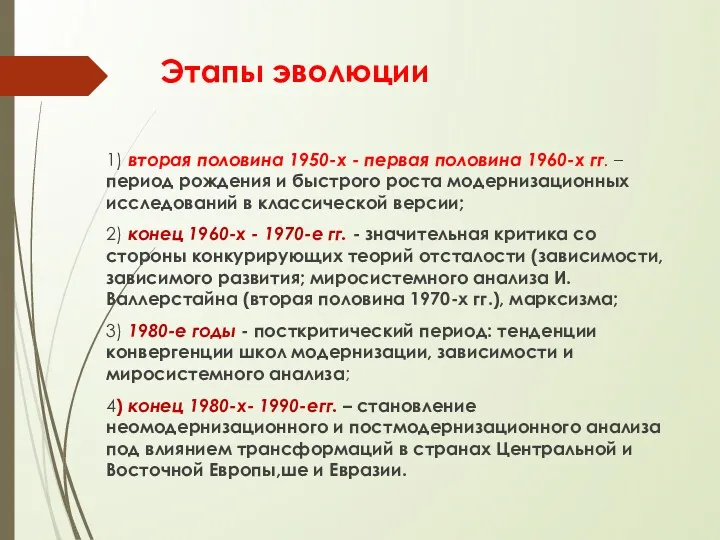 Этапы эволюции

1) вторая половина 1950-х - первая половина 1960-х гг. – период рождения и быстрого роста модернизационных исследований в классической версии;

2) конец 1960-х - 1970-е гг. - значительная критика со стороны конкурирующих теорий отсталости (зависимости, зависимого развития; миросистемного анализа И. Валлерстайна (вторая половина 1970-х гг.), марксизма;

3) 1980-е годы - посткритический период: тенденции конвергенции школ модернизации, зависимости и миросистемного анализа;

4) конец 1980-х- 1990-егг. – становление неомодернизационного и постмодернизационного анализа под влиянием трансформаций в странах Центральной и Восточной Европы,ше и Евразии.